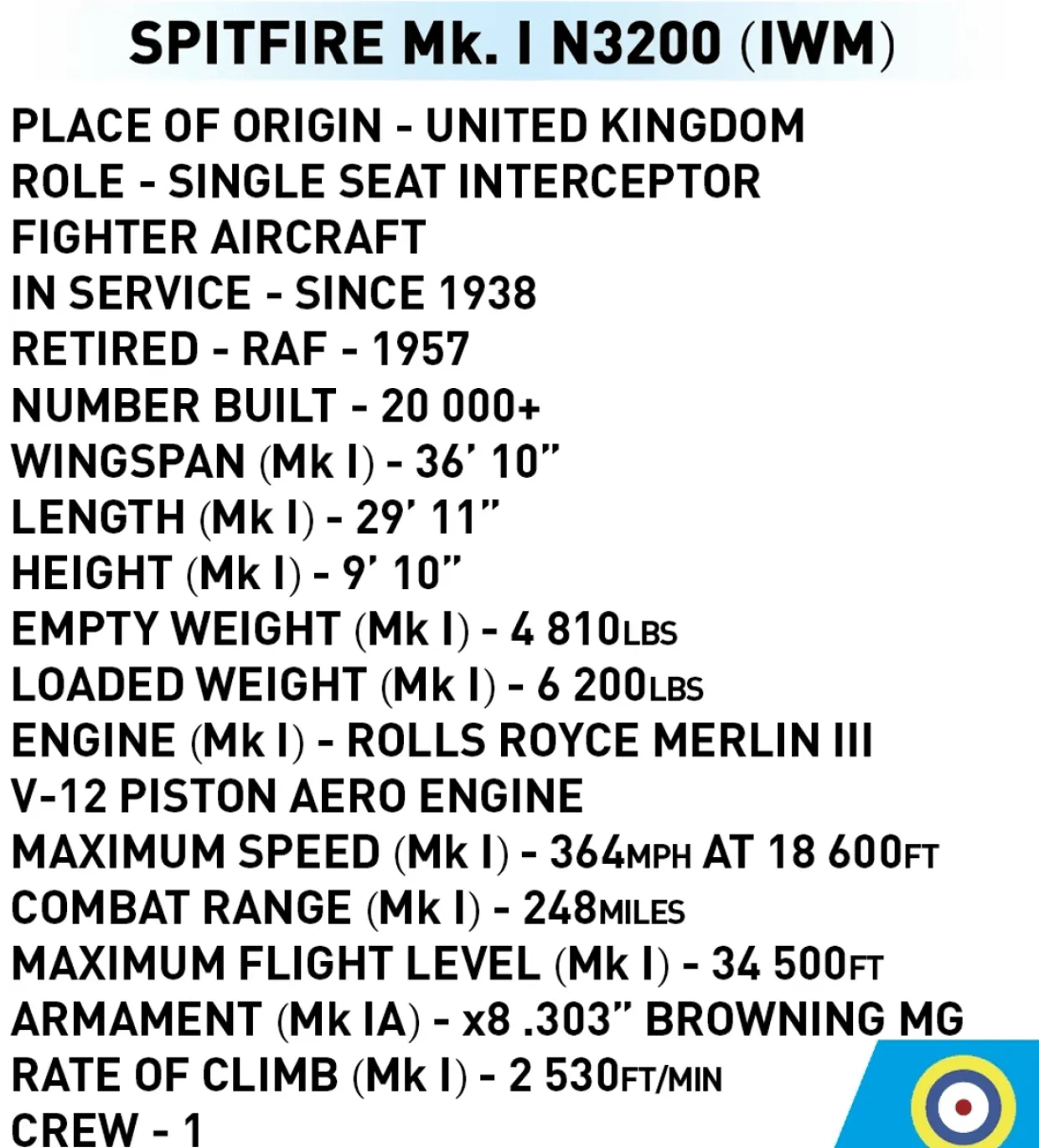 SPITFIRE Mk. I N3200 (IWM)

PLACE OF ORIGIN - UNITED KINGDOM
ROLE - SINGLE SEAT INTERCEPTOR FIGHTER AIRCRAFT
IN SERVICE - SINCE 1938
RETIRED - RAF - 1957
NUMBER BUILT - 20 000+
WINGSPAN (Mk I) - 36' 10"
LENGTH (Mk I) - 29' 11"
HEIGHT (Mk I) - 9' 10"
EMPTY WEIGHT (Mk I) - 4 810LBS
LOADED WEIGHT (Mk I) - 6 200LBS
ENGINE (Mk I) - ROLLS ROYCE MERLIN III V-12 PISTON AERO ENGINE
MAXIMUM SPEED (Mk I) - 364MPH AT 18 600FT
COMBAT RANGE (Mk I) - 248MILES
MAXIMUM FLIGHT LEVEL (Mk I) - 34 500FT
ARMAMENT (Mk IA) - x8 .303" BROWNING MG
RATE OF CLIMB (Mk I) - 2 530FT/MIN
CREW - 1